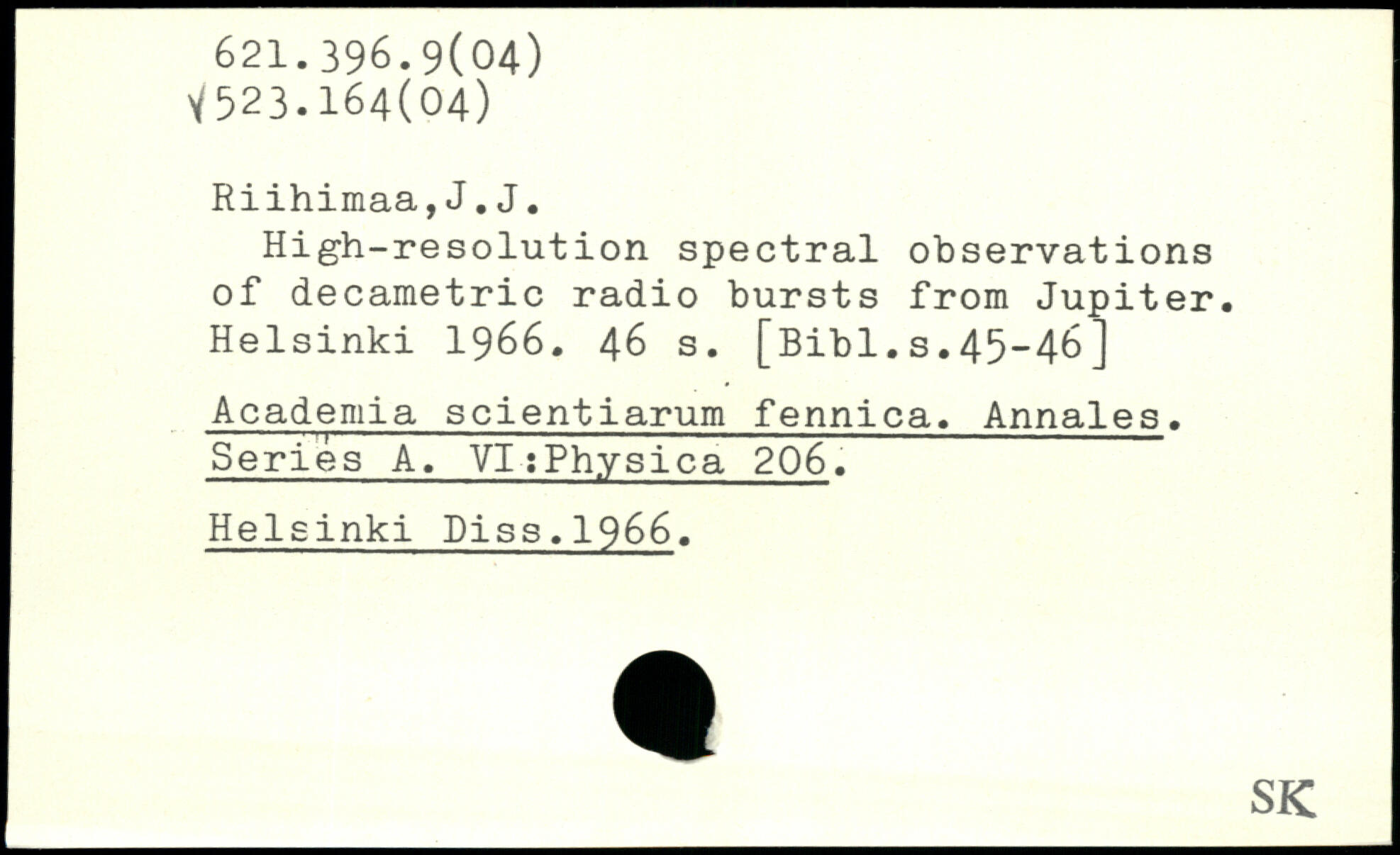 621.396.9(04)
√523.164(04)

Riihimaa,J.J.

High-resolution spectral observations of decametric radio bursts from Jupiter. Helsinki 1966. 46 s. [Bibl.s.45-46]

Academia scientiarum fennica. Annales. Series A. VI:Physica 206.

Helsinki Diss.1966.

SK